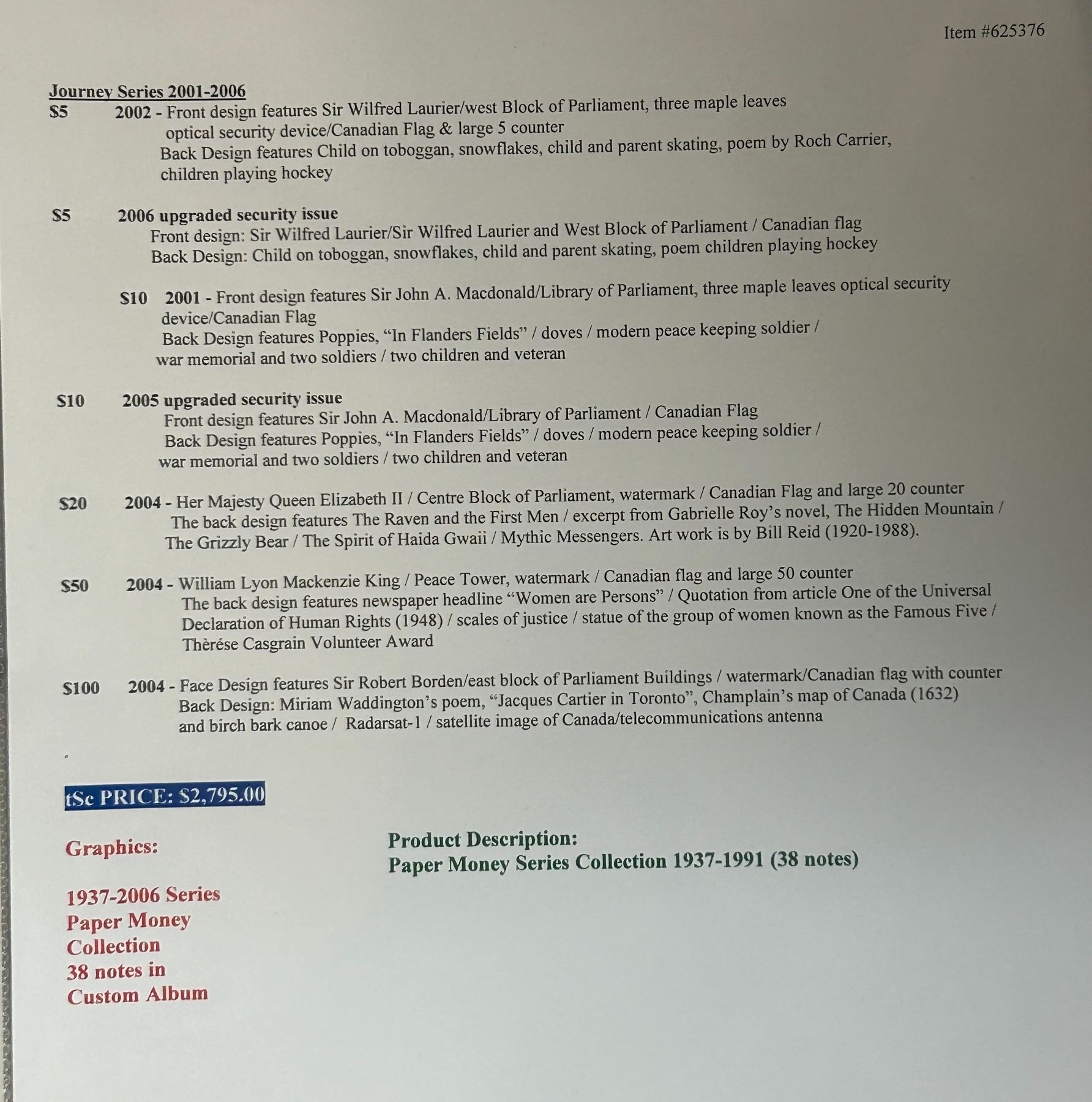 Item #625376

Journey Series 2001-2006

$5 2002 - Front design features Sir Wilfred Laurier/west Block of Parliament, three maple leaves optical security device/Canadian Flag & large 5 counter
Back Design features Child on toboggan, snowflakes, child and parent skating, poem by Roch Carrier, children playing hockey

$5 2006 upgraded security issue
Front design: Sir Wilfred Laurier/Sir Wilfred Laurier and West Block of Parliament / Canadian flag
Back Design: Child on toboggan, snowflakes, child and parent skating, poem children playing hockey

$10 2001 - Front design features Sir John A. Macdonald/Library of Parliament, three maple leaves optical security device/Canadian Flag
Back Design features Poppies, "In Flanders Fields" / doves / modern peace keeping soldier / war memorial and two soldiers / two children and veteran

$10 2005 upgraded security issue
Front design features Sir John A. Macdonald/Library of Parliament / Canadian Flag
Back Design features Poppies, "In Flanders Fields" / doves / modern peace keeping soldier / war memorial and two soldiers / two children and veteran

$20 2004 - Her Majesty Queen Elizabeth II / Centre Block of Parliament, watermark / Canadian Flag and large 20 counter
The back design features The Raven and the First Men / excerpt from Gabrielle Roy's novel, The Hidden Mountain / The Grizzly Bear / The Spirit of Haida Gwaii / Mythic Messengers. Art work is by Bill Reid (1920-1988).

$50 2004 - William Lyon Mackenzie King / Peace Tower, watermark / Canadian flag and large 50 counter
The back design features newspaper headline "Women are Persons" / Quotation from article One of the Universal Declaration of Human Rights (1948) / scales of justice / statue of the group of women known as the Famous Five / Thèrése Casgrain Volunteer Award

$100 2004 - Face Design features Sir Robert Borden/east block of Parliament Buildings / watermark/Canadian flag with counter
Back Design: Miriam Waddington's poem, "Jacques Cartier in Toronto", Champlain's map of Canada (1632) and birch bark canoe / Radarsat-1 / satellite image of Canada/telecommunications antenna

tSc PRICE: $2,795.00

Graphics:

1937-2006 Series
Paper Money
Collection
38 notes in
Custom Album

Product Description:
Paper Money Series Collection 1937-1991 (38 notes)